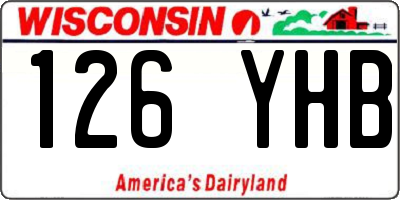 WISCONSIN

126 YHB

America's Dairyland